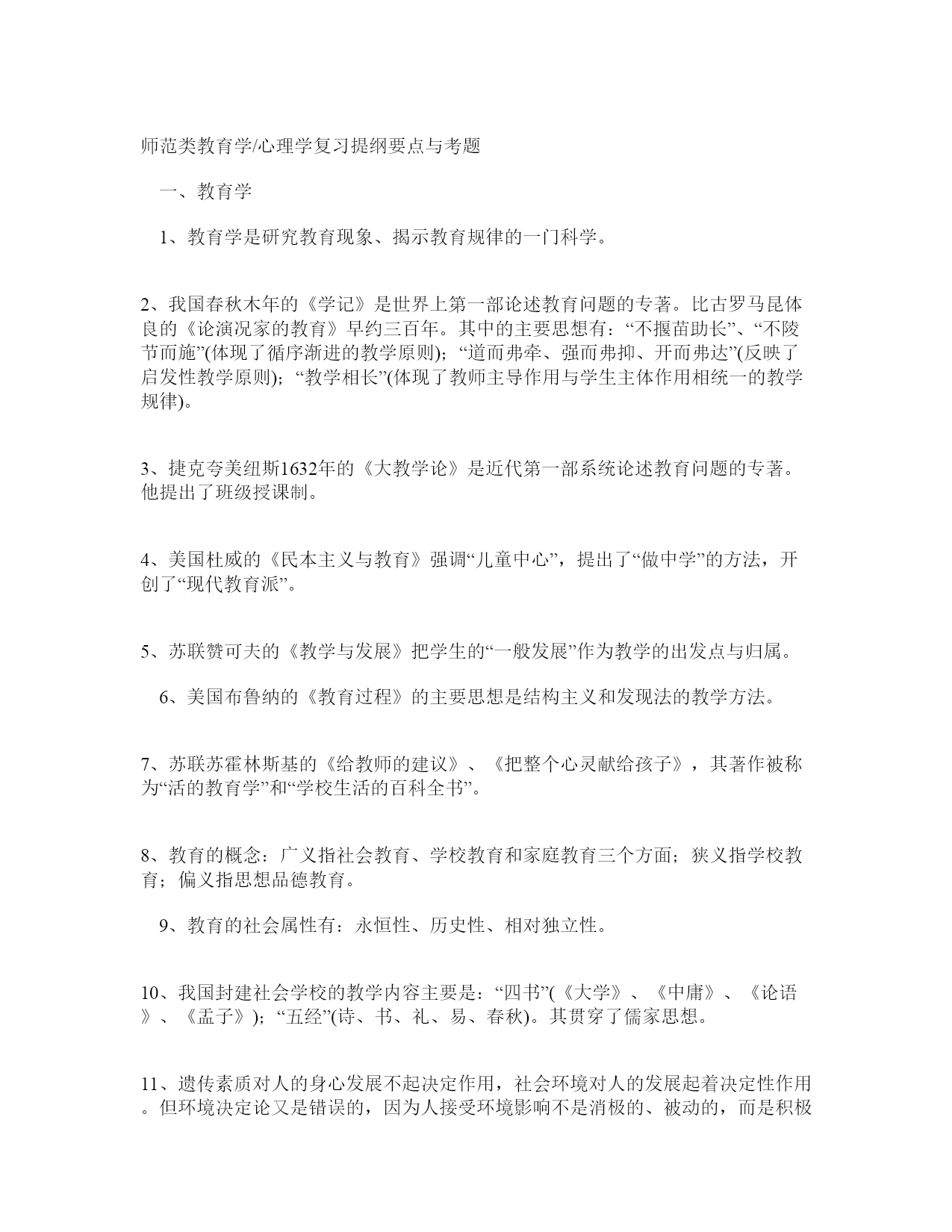 师范类教育学/心理学复习提纲要点与考题

一、教育学

1、教育学是研究教育现象、揭示教育规律的一门科学。

2、我国春秋木年的《学记》是世界上第一部论述教育问题的专著。比古罗马昆体良的《论演况家的教育》早约三百年。其中的主要思想有：“不揠苗助长”、“不陵节而施”(体现了循序渐进的教学原则)；“道而弗牵、强而弗抑、开而弗达”(反映了启发性教学原则)；“教学相长”(体现了教师主导作用与学生主体作用相统一的教学规律)。

3、捷克夸美纽斯1632年的《大教学论》是近代第一部系统论述教育问题的专著。他提出了班级授课制。

4、美国杜威的《民本主义与教育》强调“儿童中心”，提出了“做中学”的方法，开创了“现代教育派”。

5、苏联赞可夫的《教学与发展》把学生的“一般发展”作为教学的出发点与归属。

6、美国布鲁纳的《教育过程》的主要思想是结构主义和发现法的教学方法。

7、苏联苏霍林斯基的《给教师的建议》、《把整个心灵献给孩子》，其著作被称为“活的教育学”和“学校生活的百科全书”。

8、教育的概念：广义指社会教育、学校教育和家庭教育三个方面；狭义指学校教育；偏义指思想品德教育。

9、教育的社会属性有：永恒性、历史性、相对独立性。

10、我国封建社会学校的教学内容主要是：“四书”(《大学》、《中庸》、《论语》、《孟子》)；“五经”(诗、书、礼、易、春秋)。其贯穿了儒家思想。

11、遗传素质对人的身心发展不起决定作用，社会环境对人的发展起着决定性作用。但环境决定论又是错误的，因为人接受环境影响不是消极的、被动的，而是积极